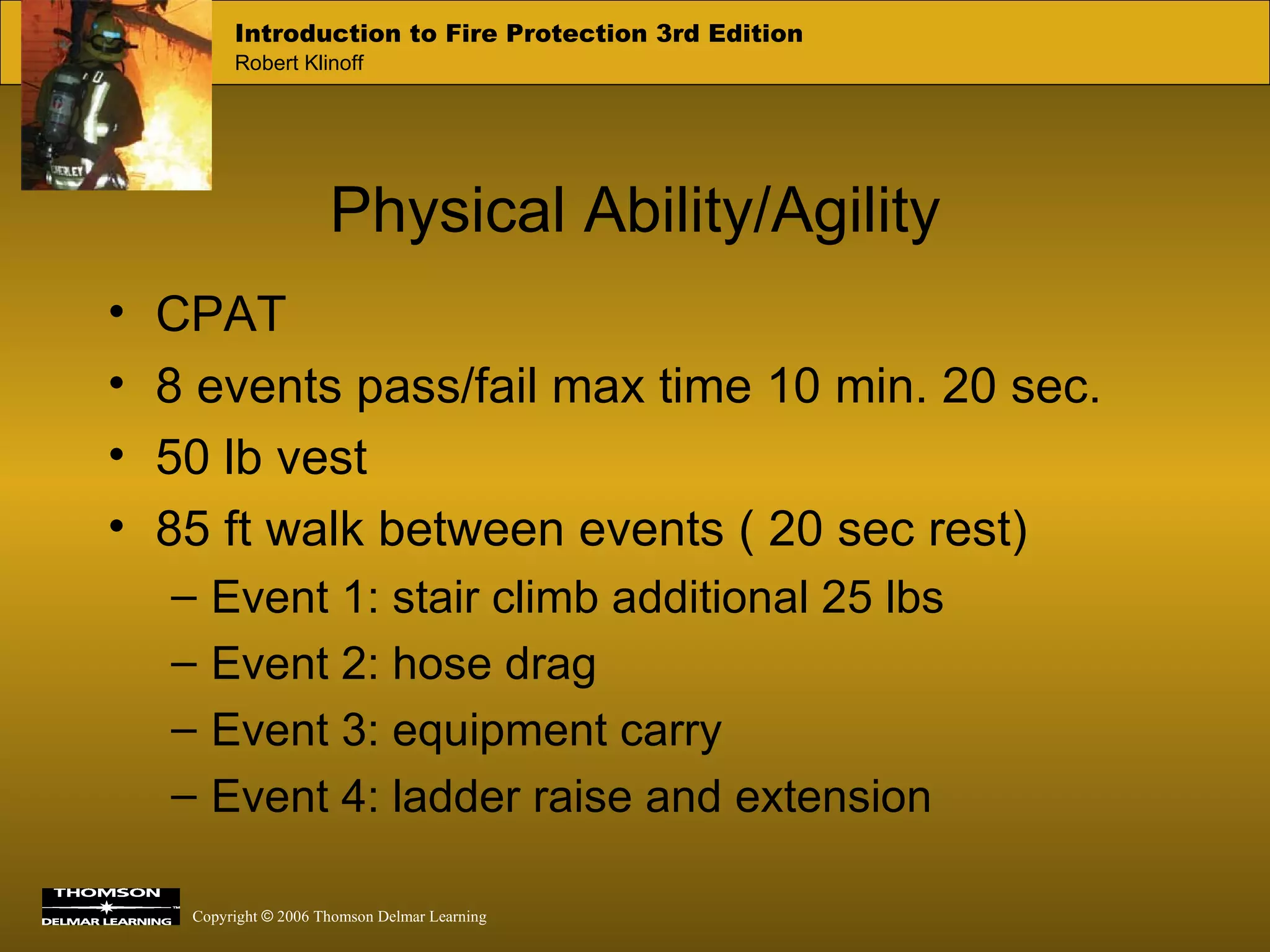 Introduction to Fire Protection 3rd Edition
Robert Klinoff

Physical Ability/Agility

• CPAT
• 8 events pass/fail max time 10 min. 20 sec.
• 50 lb vest
• 85 ft walk between events ( 20 sec rest)
– Event 1: stair climb additional 25 lbs
– Event 2: hose drag
– Event 3: equipment carry
– Event 4: ladder raise and extension

THOMSON
DELMAR LEARNING

Copyright © 2006 Thomson Delmar Learning